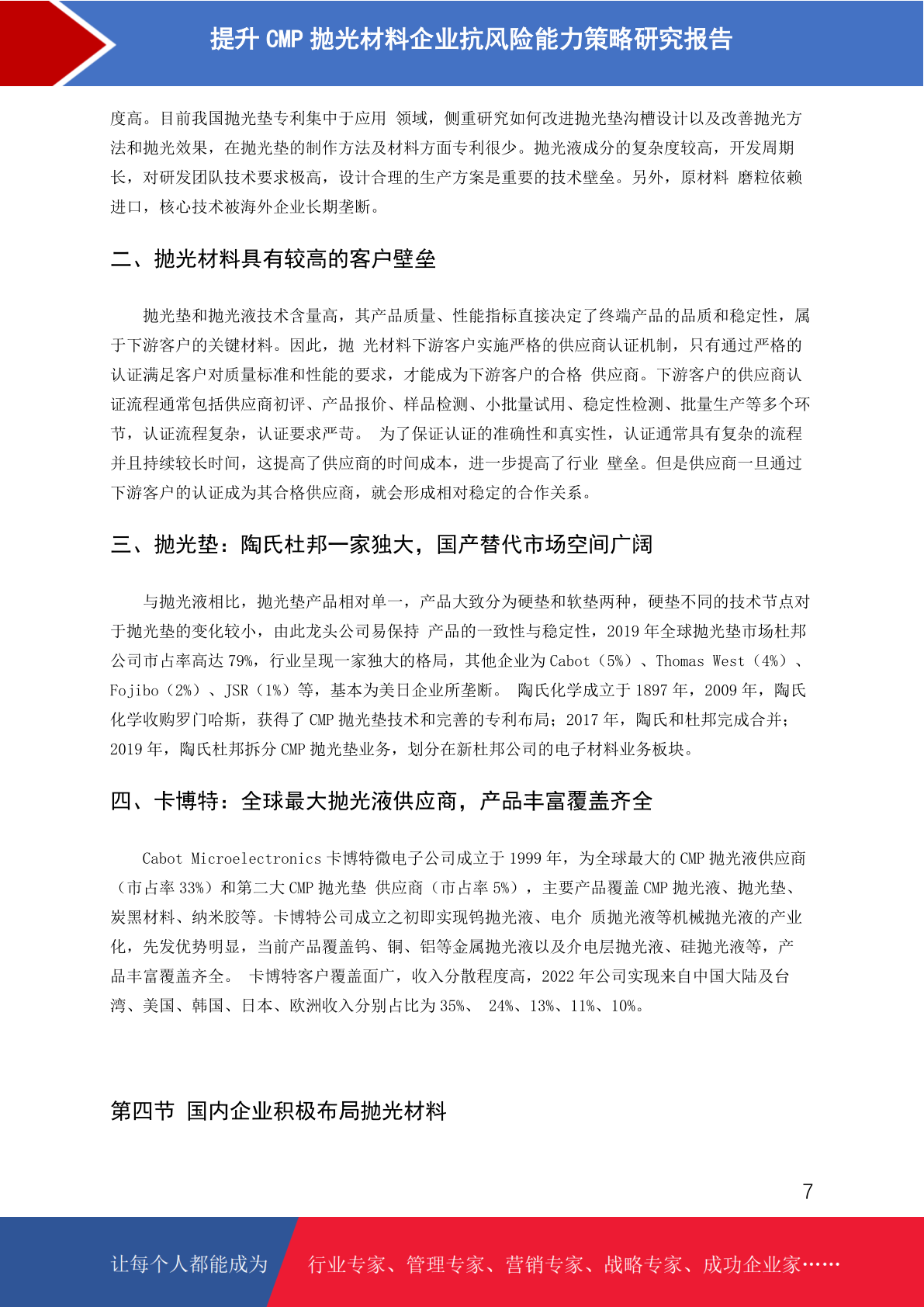 提升 CMP 抛光材料企业抗风险能力策略研究报告

度高。目前我国抛光垫专利集中于应用 领域，侧重研究如何改进抛光垫沟槽设计以及改善抛光方法和抛光效果，在抛光垫的制作方法及材料方面专利很少。抛光液成分的复杂度较高，开发周期长，对研发团队技术要求极高，设计合理的生产方案是重要的技术壁垒。另外，原材料 磨粒依赖进口，核心技术被海外企业长期垄断。

二、抛光材料具有较高的客户壁垒

抛光垫和抛光液技术含量高，其产品质量、性能指标直接决定了终端产品的品质和稳定性，属于下游客户的关键材料。因此，抛 光材料下游客户实施严格的供应商认证机制，只有通过严格的认证满足客户对质量标准和性能的要求，才能成为下游客户的合格 供应商。下游客户的供应商认证流程通常包括供应商初评、产品报价、样品检测、小批量试用、稳定性检测、批量生产等多个环节，认证流程复杂，认证要求严苛。 为了保证认证的准确性和真实性，认证通常具有复杂的流程并且持续较长时间，这提高了供应商的时间成本，进一步提高了行业 壁垒。但是供应商一旦通过下游客户的认证成为其合格供应商，就会形成相对稳定的合作关系。

三、抛光垫：陶氏杜邦一家独大，国产替代市场空间广阔

与抛光液相比，抛光垫产品相对单一，产品大致分为硬垫和软垫两种，硬垫不同的技术节点对于抛光垫的变化较小，由此龙头公司易保持 产品的一致性与稳定性，2019 年全球抛光垫市场杜邦公司市占率高达 79%，行业呈现一家独大的格局，其他企业为 Cabot（5%）、Thomas West（4%）、Fojibo（2%）、JSR（1%）等，基本为美日企业所垄断。 陶氏化学成立于 1897 年，2009 年，陶氏化学收购罗门哈斯，获得了 CMP 抛光垫技术和完善的专利布局；2017 年，陶氏和杜邦完成合并；2019 年，陶氏杜邦拆分 CMP 抛光垫业务，划分在新杜邦公司的电子材料业务板块。

四、卡博特：全球最大抛光液供应商，产品丰富覆盖齐全

Cabot Microelectronics 卡博特微电子公司成立于 1999 年，为全球最大的 CMP 抛光液供应商（市占率 33%）和第二大 CMP 抛光垫 供应商（市占率 5%），主要产品覆盖 CMP 抛光液、抛光垫、炭黑材料、纳米胶等。卡博特公司成立之初即实现钨抛光液、电介 质抛光液等机械抛光液的产业化，先发优势明显，当前产品覆盖钨、铜、铝等金属抛光液以及介电层抛光液、硅抛光液等，产品丰富覆盖齐全。 卡博特客户覆盖面广，收入分散程度高，2022 年公司实现来自中国大陆及台湾、美国、韩国、日本、欧洲收入分别占比为 35%、 24%、13%、11%、10%。

第四节 国内企业积极布局抛光材料

7

让每个人都能成为 行业专家、管理专家、营销专家、战略专家、成功企业家……